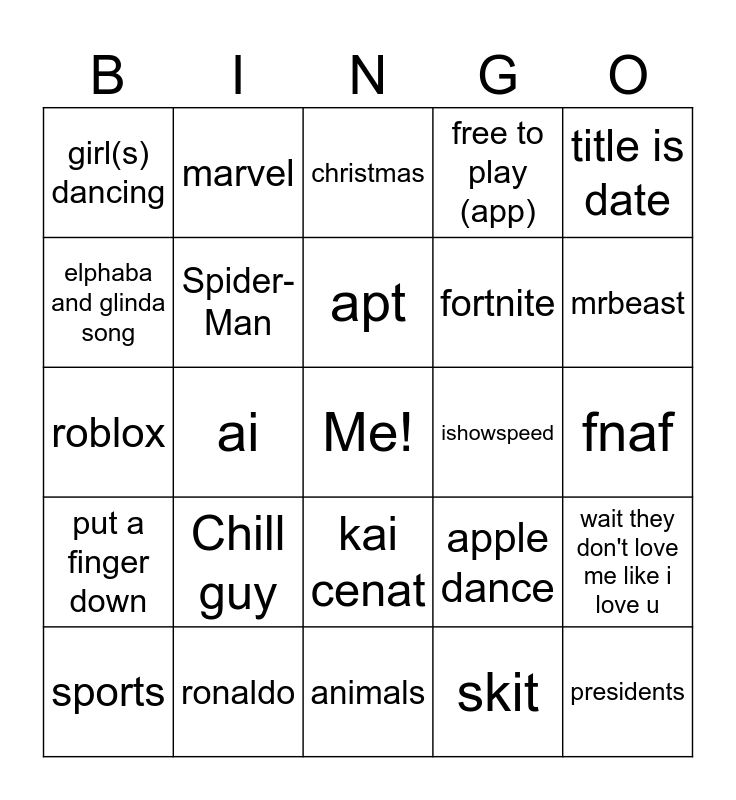 | B | I | N | G | O |
|---|---|---|---|---|
| girl(s) dancing | marvel | christmas | free to play (app) | title is date |
| elphaba and glinda song | Spider-Man | apt | fortnite | mrbeast |
| roblox | ai | Me! | ishowspeed | fnaf |
| put a finger down | Chill guy | kai cenat | apple dance | wait they don't love me like i love u |
| sports | ronaldo | animals | skit | presidents |